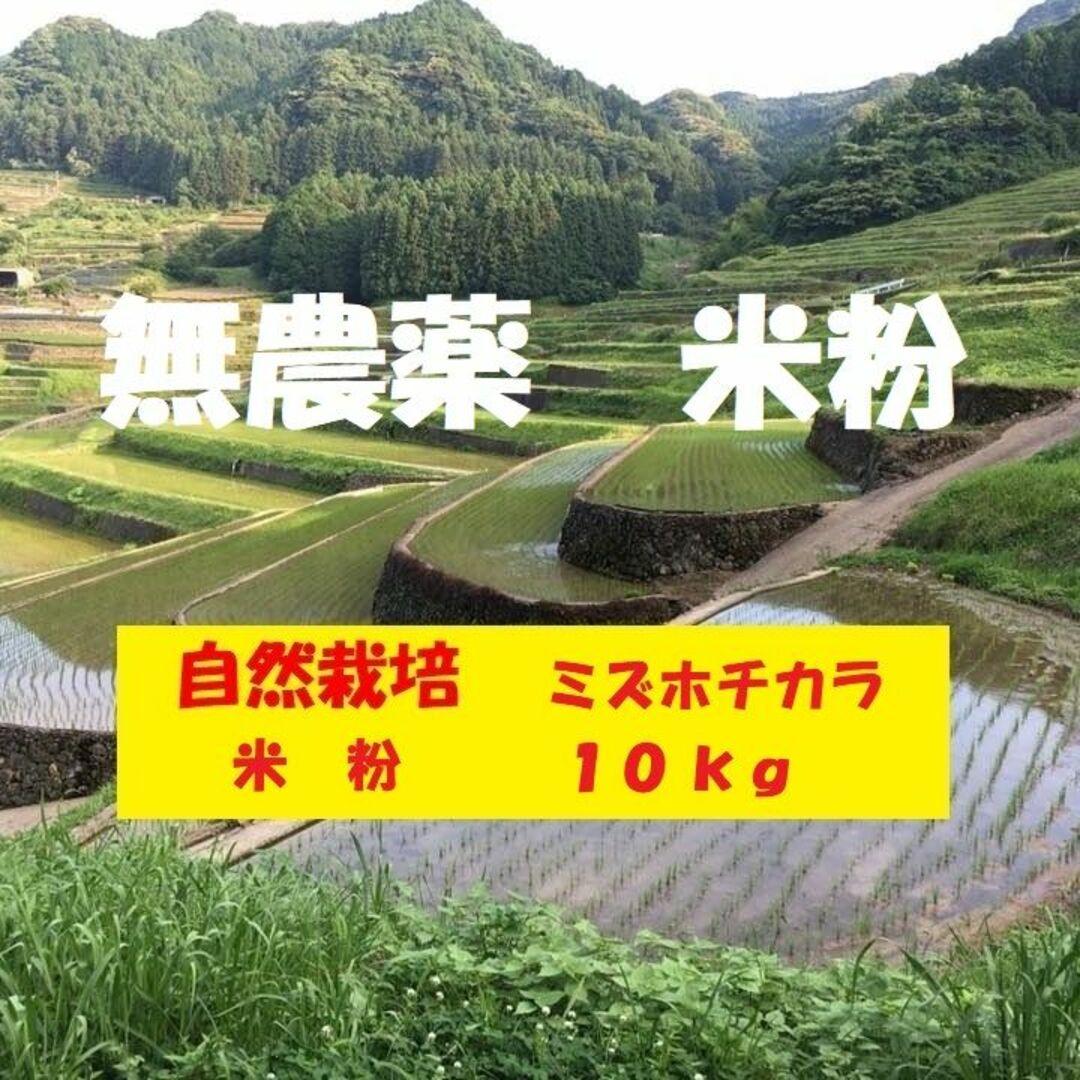 無農薬　米粉

自然栽培　ミズホチカラ
米　粉　10kg